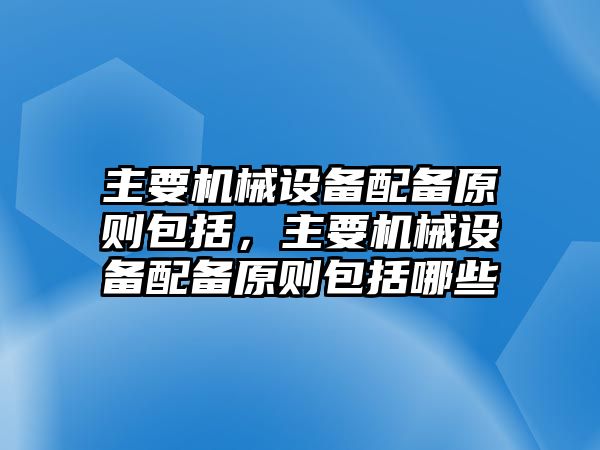 主要机械设备配备原则包括，主要机械设备配备原则包括哪些